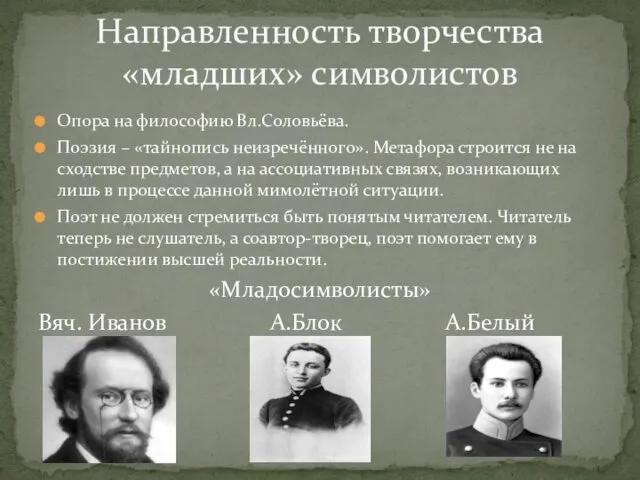 Направленность творчества «младших» символистов

Опора на философию Вл.Соловьёва.

Поэзия – «тайнопись неизречённого». Метафора строится не на сходстве предметов, а на ассоциативных связях, возникающих лишь в процессе данной мимолётной ситуации.

Поэт не должен стремиться быть понятым читателем. Читатель теперь не слушатель, а соавтор-творец, поэт помогает ему в постижении высшей реальности.

«Младосимволисты»

Вяч. Иванов А.Блок А.Белый